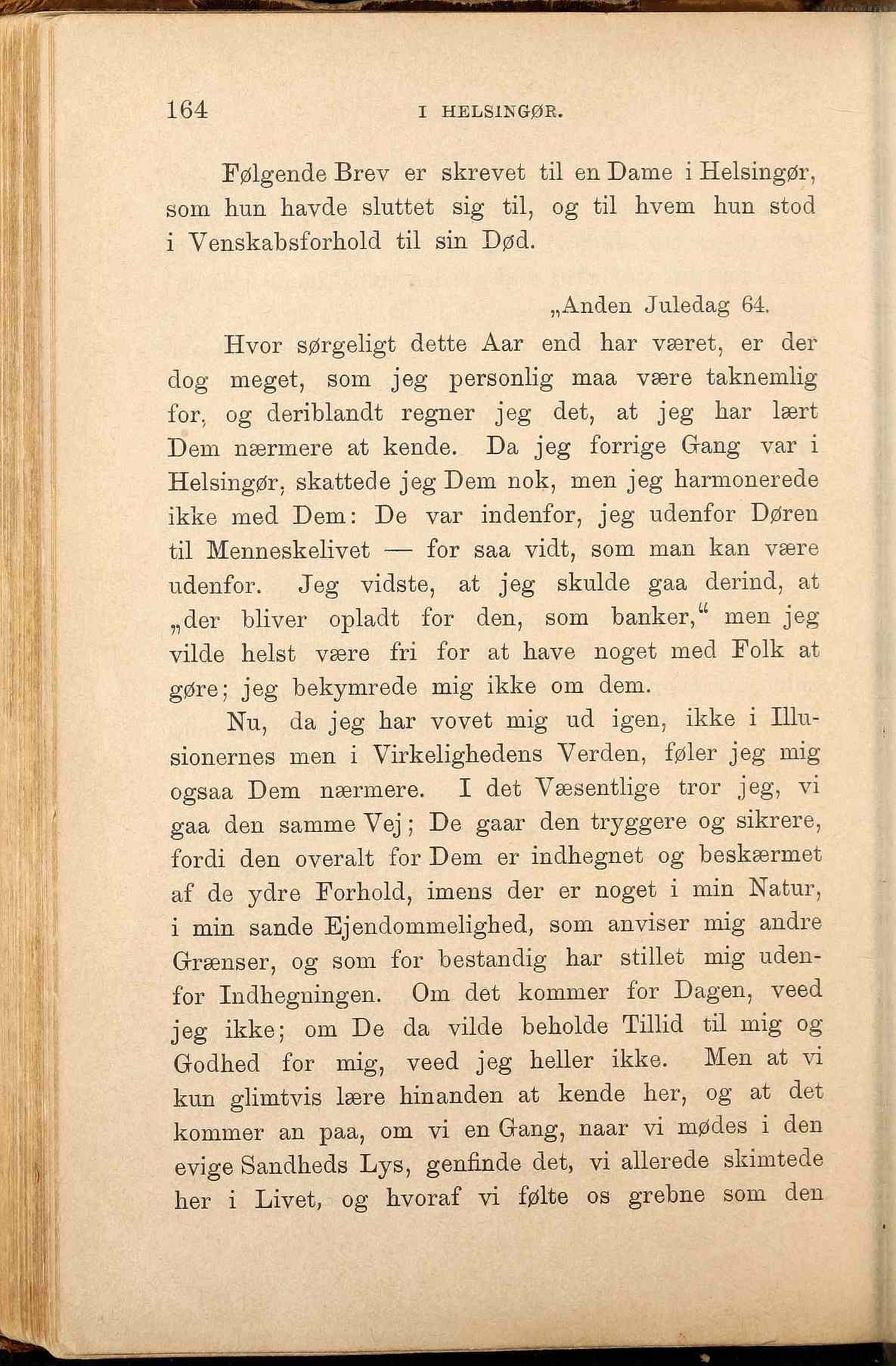 164 I HELSINGØR.

Følgende Brev er skrevet til en Dame i Helsingør, som hun havde sluttet sig til, og til hvem hun stod i Venskabsforhold til sin Død.

„Anden Juledag 64.

Hvor sørgeligt dette Aar end har været, er der dog meget, som jeg personlig maa være taknemlig for, og deriblandt regner jeg det, at jeg har lært Dem nærmere at kende. Da jeg forrige Gang var i Helsingør, skattede jeg Dem nok, men jeg harmonerede ikke med Dem: De var indenfor, jeg udenfor Døren til Menneskelivet — for saa vidt, som man kan være udenfor. Jeg vidste, at jeg skulde gaa derind, at „der bliver opladt for den, som banker,“ men jeg vilde helst være fri for at have noget med Folk at gøre; jeg bekymrede mig ikke om dem.

Nu, da jeg har vovet mig ud igen, ikke i Illusionernes men i Virkelighedens Verden, føler jeg mig ogsaa Dem nærmere. I det Væsentlige tror jeg, vi gaa den samme Vej; De gaar den tryggere og sikrere, fordi den overalt for Dem er indhegnet og beskærmet af de ydre Forhold, imens der er noget i min Natur, i min sande Ejendommelighed, som anviser mig andre Grænser, og som for bestandig har stillet mig udenfor Indhegningen. Om det kommer for Dagen, veed jeg ikke; om De da vilde beholde Tillid til mig og Godhed for mig, veed jeg heller ikke. Men at vi kun glimtvis lære hinanden at kende her, og at det kommer an paa, om vi en Gang, naar vi mødes i den evige Sandheds Lys, genfinde det, vi allerede skimtede her i Livet, og hvoraf vi følte os grebne som den